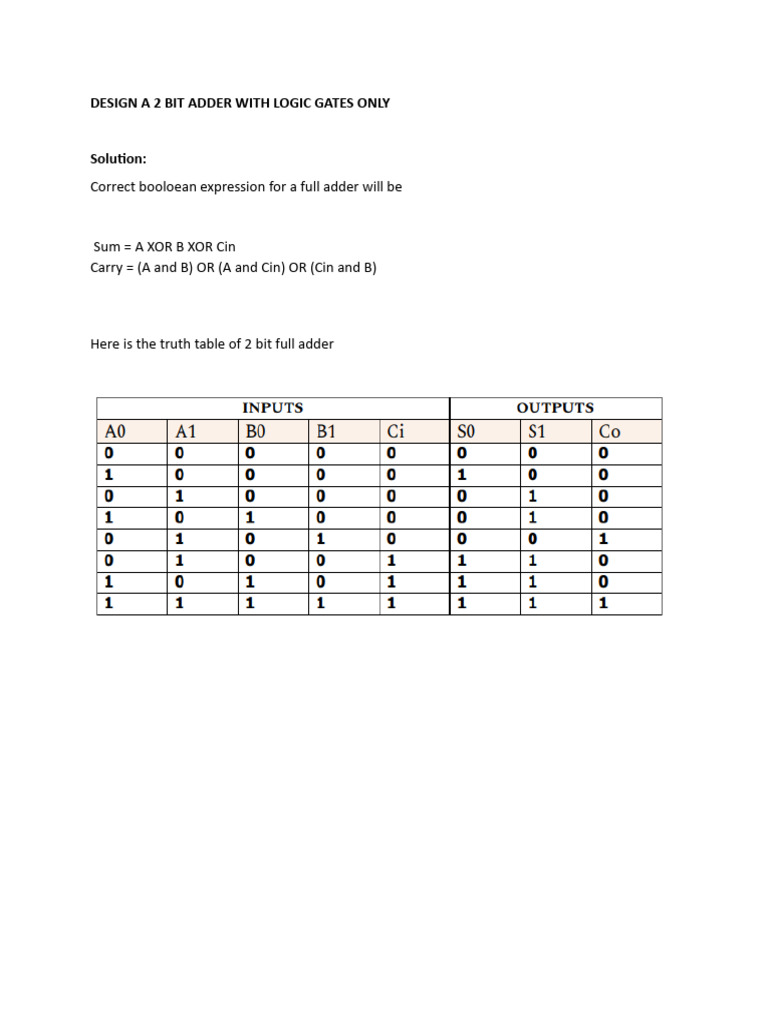 DESIGN A 2 BIT ADDER WITH LOGIC GATES ONLY

Solution:

Correct booloean expression for a full adder will be

Sum = A XOR B XOR Cin
Carry = (A and B) OR (A and Cin) OR (Cin and B)

Here is the truth table of 2 bit full adder

| INPUTS | | | | | OUTPUTS | | |
|---|---|---|---|---|---|---|---|
| A0 | A1 | B0 | B1 | Ci | S0 | S1 | Co |
| 0 | 0 | 0 | 0 | 0 | 0 | 0 | 0 |
| 1 | 0 | 0 | 0 | 0 | 1 | 0 | 0 |
| 0 | 1 | 0 | 0 | 0 | 0 | 1 | 0 |
| 1 | 0 | 1 | 0 | 0 | 0 | 1 | 0 |
| 0 | 1 | 0 | 1 | 0 | 0 | 0 | 1 |
| 0 | 1 | 0 | 0 | 1 | 1 | 1 | 0 |
| 1 | 0 | 1 | 0 | 1 | 1 | 1 | 0 |
| 1 | 1 | 1 | 1 | 1 | 1 | 1 | 1 |